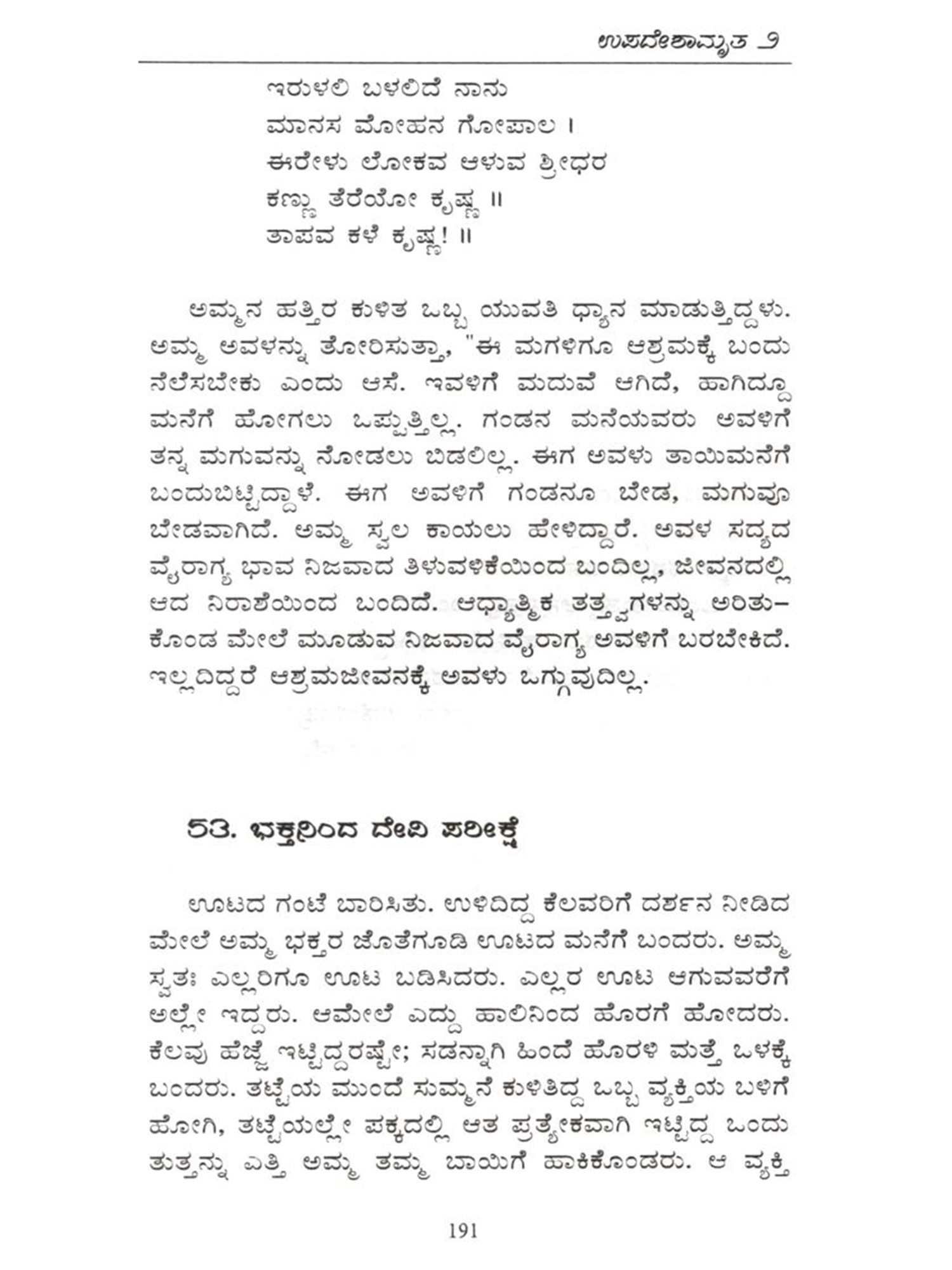 ಉಪದೇಶಾಮೃತ ೨

ಇರುಳಲಿ ಬಳಲಿದೆ ನಾನು
ಮಾನಸ ಮೋಹನ ಗೋಪಾಲ ।
ಈರೇಳು ಲೋಕವ ಆಳುವ ಶ್ರೀಧರ
ಕಣ್ಣು ತೆರೆಯೋ ಕೃಷ್ಣ ॥
ತಾಪವ ಕಳೆ ಕೃಷ್ಣ! ॥

ಅಮ್ಮನ ಹತ್ತಿರ ಕುಳಿತ ಒಬ್ಬ ಯುವತಿ ಧ್ಯಾನ ಮಾಡುತ್ತಿದ್ದಳು. ಅಮ್ಮ ಅವಳನ್ನು ತೋರಿಸುತ್ತಾ, "ಈ ಮಗಳಿಗೂ ಆಶ್ರಮಕ್ಕೆ ಬಂದು ನೆಲೆಸಬೇಕು ಎಂದು ಆಸೆ. ಇವಳಿಗೆ ಮದುವೆ ಆಗಿದೆ, ಹಾಗಿದ್ದೂ ಮನೆಗೆ ಹೋಗಲು ಒಪ್ಪುತ್ತಿಲ್ಲ. ಗಂಡನ ಮನೆಯವರು ಅವಳಿಗೆ ತನ್ನ ಮಗುವನ್ನು ನೋಡಲು ಬಿಡಲಿಲ್ಲ. ಈಗ ಅವಳು ತಾಯಿಮನೆಗೆ ಬಂದುಬಿಟ್ಟಿದ್ದಾಳೆ. ಈಗ ಅವಳಿಗೆ ಗಂಡನೂ ಬೇಡ, ಮಗುವೂ ಬೇಡವಾಗಿದೆ. ಅಮ್ಮ ಸ್ವಲ ಕಾಯಲು ಹೇಳಿದ್ದಾರೆ. ಅವಳ ಸದ್ಯದ ವೈರಾಗ್ಯ ಭಾವ ನಿಜವಾದ ತಿಳುವಳಿಕೆಯಿಂದ ಬಂದಿಲ್ಲ, ಜೀವನದಲ್ಲಿ ಆದ ನಿರಾಶೆಯಿಂದ ಬಂದಿದೆ. ಆಧ್ಯಾತ್ಮಿಕ ತತ್ತ್ವಗಳನ್ನು ಅರಿತುಕೊಂಡ ಮೇಲೆ ಮೂಡುವ ನಿಜವಾದ ವೈರಾಗ್ಯ ಅವಳಿಗೆ ಬರಬೇಕಿದೆ. ಇಲ್ಲದಿದ್ದರೆ ಆಶ್ರಮಜೀವನಕ್ಕೆ ಅವಳು ಒಗ್ಗುವುದಿಲ್ಲ.

೫೩. ಭಕ್ತನಿಂದ ದೇವಿ ಪರೀಕ್ಷೆ

ಊಟದ ಗಂಟೆ ಬಾರಿಸಿತು. ಉಳಿದಿದ್ದ ಕೆಲವರಿಗೆ ದರ್ಶನ ನೀಡಿದ ಮೇಲೆ ಅಮ್ಮ ಭಕ್ತರ ಜೊತೆಗೂಡಿ ಊಟದ ಮನೆಗೆ ಬಂದರು. ಅಮ್ಮ ಸ್ವತಃ ಎಲ್ಲರಿಗೂ ಊಟ ಬಡಿಸಿದರು. ಎಲ್ಲರ ಊಟ ಆಗುವವರೆಗೆ ಅಲ್ಲೇ ಇದ್ದರು. ಆಮೇಲೆ ಎದ್ದು ಹಾಲಿನಿಂದ ಹೊರಗೆ ಹೋದರು. ಕೆಲವು ಹೆಜ್ಜೆ ಇಟ್ಟಿದ್ದರಷ್ಟೇ; ಸಡನ್ನಾಗಿ ಹಿಂದೆ ಹೊರಳಿ ಮತ್ತೆ ಒಳಕ್ಕೆ ಬಂದರು. ತಟ್ಟೆಯ ಮುಂದೆ ಸುಮ್ಮನೆ ಕುಳಿತಿದ್ದ ಒಬ್ಬ ವ್ಯಕ್ತಿಯ ಬಳಿಗೆ ಹೋಗಿ, ತಟ್ಟೆಯಲ್ಲೇ ಪಕ್ಕದಲ್ಲಿ ಆತ ಪ್ರತ್ಯೇಕವಾಗಿ ಇಟ್ಟಿದ್ದ ಒಂದು ತುತ್ತನ್ನು ಎತ್ತಿ ಅಮ್ಮ ತಮ್ಮ ಬಾಯಿಗೆ ಹಾಕಿಕೊಂಡರು. ಆ ವ್ಯಕ್ತಿ

191